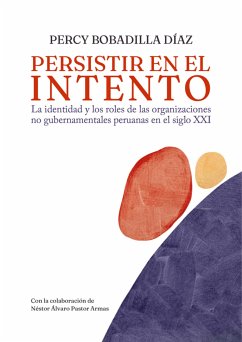 PERCY BOBADILLA DÍAZ

PERSISTIR EN EL INTENTO

La identidad y los roles de las organizaciones no gubernamentales peruanas en el siglo XXI

Con la colaboración de
Néstor Álvaro Pastor Armas